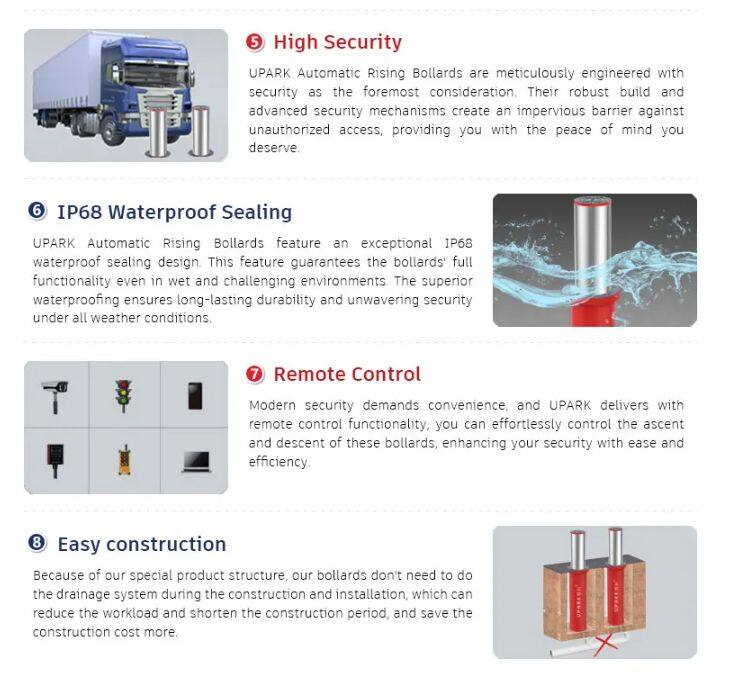 ❺ High Security

UPARK Automatic Rising Bollards are meticulously engineered with security as the foremost consideration. Their robust build and advanced security mechanisms create an impervious barrier against unauthorized access, providing you with the peace of mind you deserve.

❻ IP68 Waterproof Sealing

UPARK Automatic Rising Bollards feature an exceptional IP68 waterproof sealing design. This feature guarantees the bollards' full functionality even in wet and challenging environments. The superior waterproofing ensures long-lasting durability and unwavering security under all weather conditions.

❼ Remote Control

Modern security demands convenience, and UPARK delivers with remote control functionality, you can effortlessly control the ascent and descent of these bollards, enhancing your security with ease and efficiency.

❽ Easy construction

Because of our special product structure, our bollards don't need to do the drainage system during the construction and installation, which can reduce the workload and shorten the construction period, and save the construction cost more.